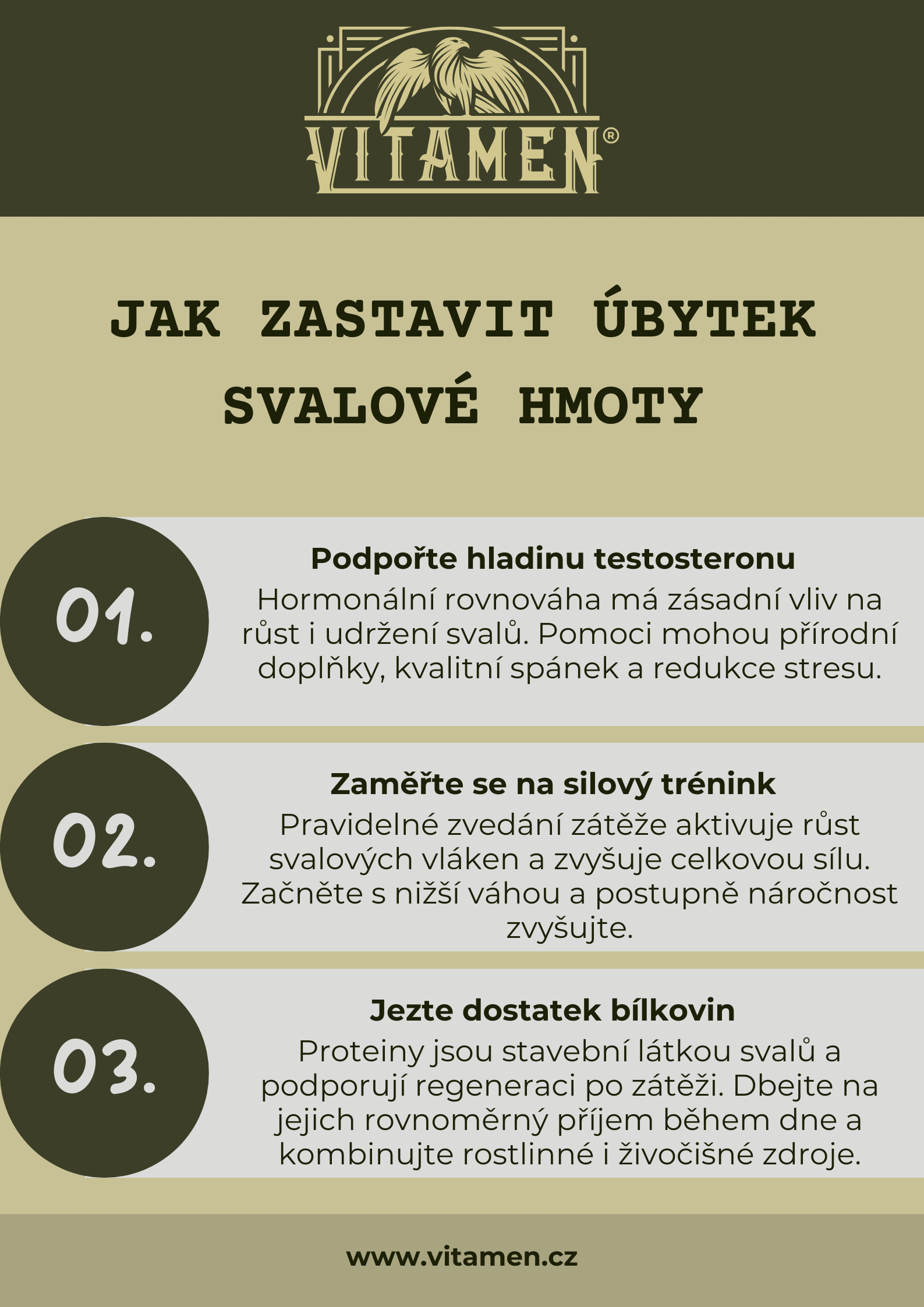 VITAMEN®

JAK ZASTAVIT ÚBYTEK SVALOVÉ HMOTY

01.

Podpořte hladinu testosteronu

Hormonální rovnováha má zásadní vliv na růst i udržení svalů. Pomoci mohou přírodní doplňky, kvalitní spánek a redukce stresu.

02.

Zaměřte se na silový trénink

Pravidelné zvedání zátěže aktivuje růst svalových vláken a zvyšuje celkovou sílu. Začněte s nižší váhou a postupně náročnost zvyšujte.

03.

Jezte dostatek bílkovin

Proteiny jsou stavební látkou svalů a podporují regeneraci po zátěži. Dbejte na jejich rovnoměrný příjem během dne a kombinujte rostlinné i živočišné zdroje.

www.vitamen.cz